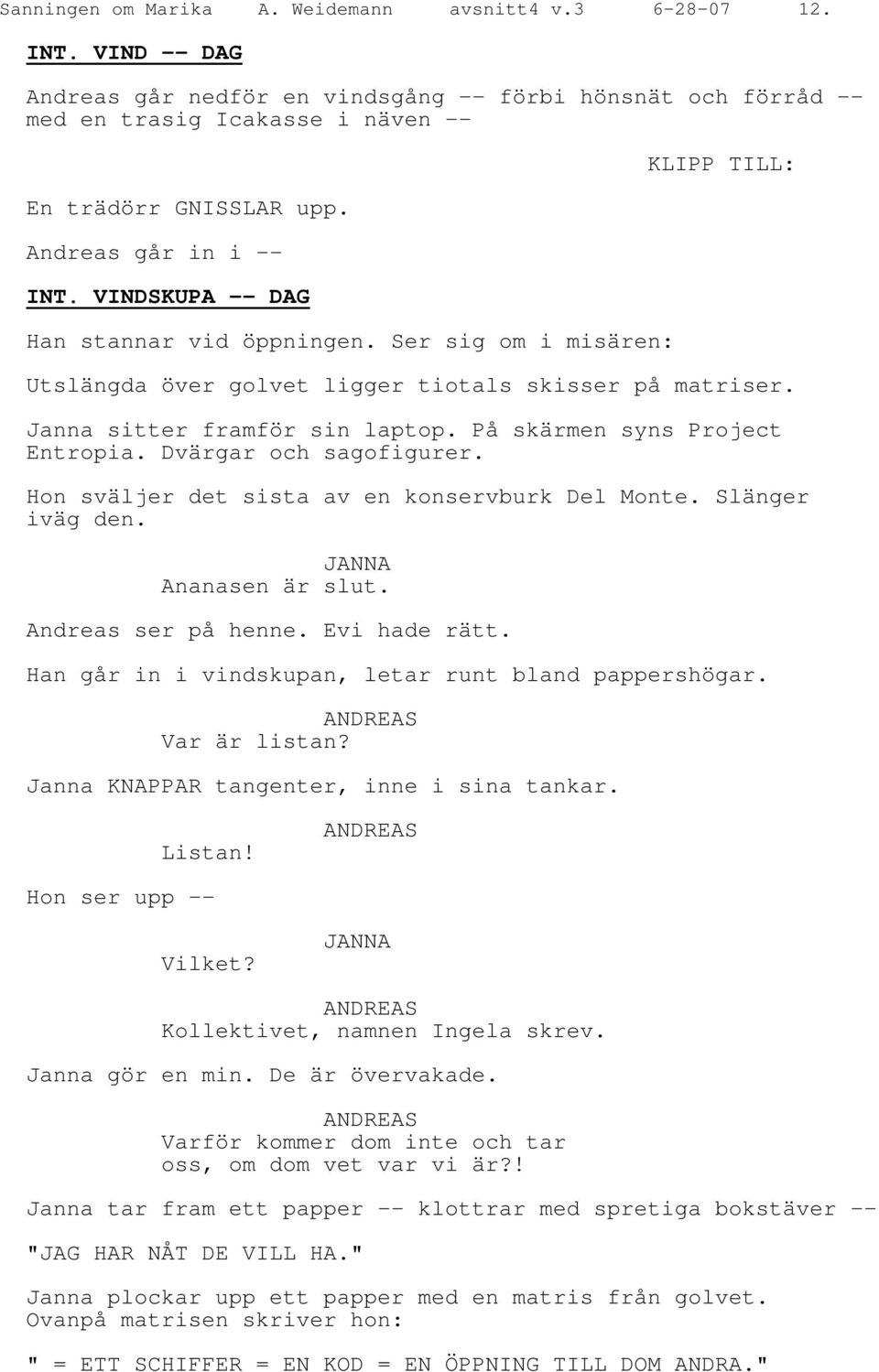 Sanningen om Marika A. Weidemann avsnitt4 v.3 6-28-07 12.

INT. VIND -- DAG

Andreas går nedför en vindsgång -- förbi hönsnät och förråd -- med en trasig Icakasse i näven --

KLIPP TILL:

En trädörr GNISSLAR upp.

Andreas går in i --

INT. VINDSKUPA -- DAG

Han stannar vid öppningen. Ser sig om i misären:

Utslängda över golvet ligger tiotals skisser på matriser.

Janna sitter framför sin laptop. På skärmen syns Project Entropia. Dvärgar och sagofigurer.

Hon sväljer det sista av en konservburk Del Monte. Slänger iväg den.

JANNA
Ananasen är slut.

Andreas ser på henne. Evi hade rätt.

Han går in i vindskupan, letar runt bland pappershögar.

ANDREAS
Var är listan?

Janna KNAPPAR tangenter, inne i sina tankar.

ANDREAS
Listan!

Hon ser upp --

JANNA
Vilket?

ANDREAS
Kollektivet, namnen Ingela skrev.

Janna gör en min. De är övervakade.

ANDREAS
Varför kommer dom inte och tar oss, om dom vet var vi är?!

Janna tar fram ett papper -- klottrar med spretiga bokstäver --

"JAG HAR NÅT DE VILL HA."

Janna plockar upp ett papper med en matris från golvet. Ovanpå matrisen skriver hon:

" = ETT SCHIFFER = EN KOD = EN ÖPPNING TILL DOM ANDRA."